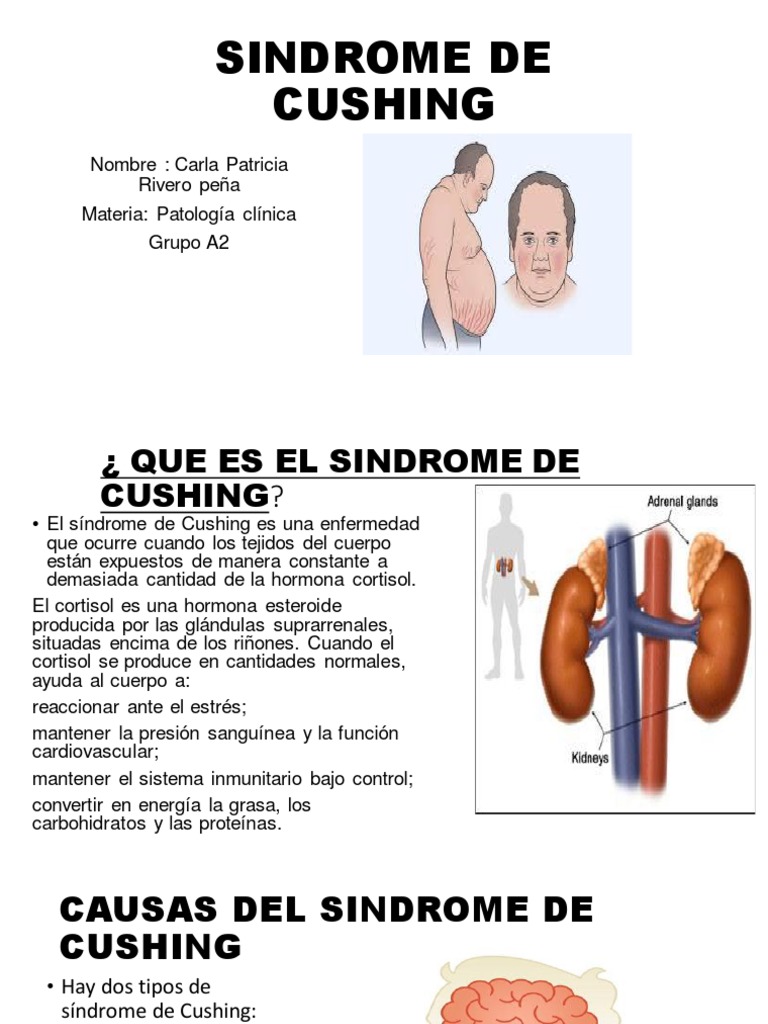 SINDROME DE CUSHING

Nombre : Carla Patricia Rivero peña

Materia: Patología clínica

Grupo A2

¿ QUE ES EL SINDROME DE CUSHING?

• El síndrome de Cushing es una enfermedad que ocurre cuando los tejidos del cuerpo están expuestos de manera constante a demasiada cantidad de la hormona cortisol.

El cortisol es una hormona esteroide producida por las glándulas suprarrenales, situadas encima de los riñones. Cuando el cortisol se produce en cantidades normales, ayuda al cuerpo a:

reaccionar ante el estrés;

mantener la presión sanguínea y la función cardiovascular;

mantener el sistema inmunitario bajo control;

convertir en energía la grasa, los carbohidratos y las proteínas.

Adrenal glands

Kidneys

CAUSAS DEL SINDROME DE CUSHING

• Hay dos tipos de síndrome de Cushing: